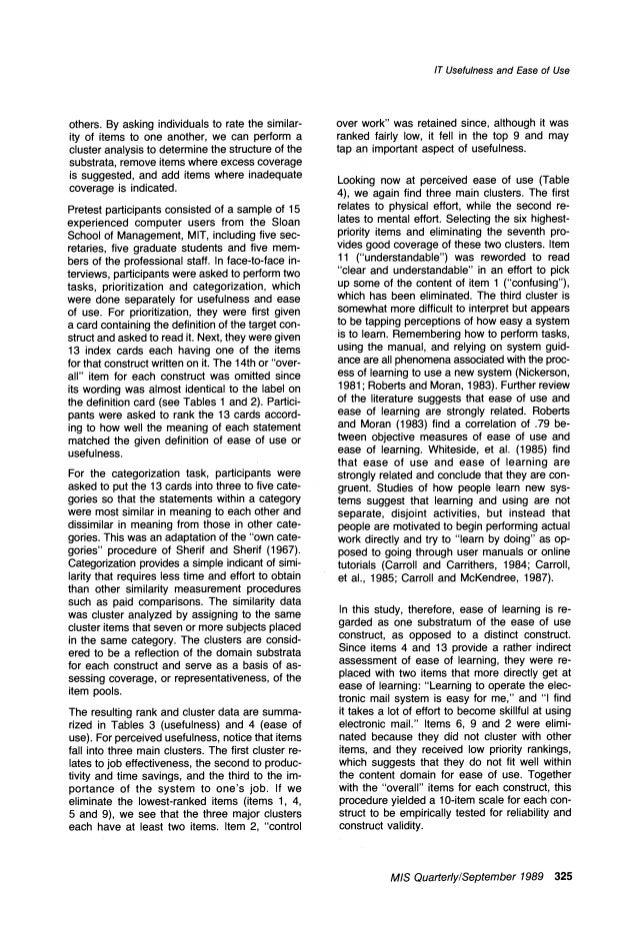 IT Usefulness and Ease of Use

others. By asking individuals to rate the similarity of items to one another, we can perform a cluster analysis to determine the structure of the substrata, remove items where excess coverage is suggested, and add items where inadequate coverage is indicated.

Pretest participants consisted of a sample of 15 experienced computer users from the Sloan School of Management, MIT, including five secretaries, five graduate students and five members of the professional staff. In face-to-face interviews, participants were asked to perform two tasks, prioritization and categorization, which were done separately for usefulness and ease of use. For prioritization, they were first given a card containing the definition of the target construct and asked to read it. Next, they were given 13 index cards each having one of the items for that construct written on it. The 14th or "overall" item for each construct was omitted since its wording was almost identical to the label on the definition card (see Tables 1 and 2). Participants were asked to rank the 13 cards according to how well the meaning of each statement matched the given definition of ease of use or usefulness.

For the categorization task, participants were asked to put the 13 cards into three to five categories so that the statements within a category were most similar in meaning to each other and dissimilar in meaning from those in other categories. This was an adaptation of the "own categories" procedure of Sherif and Sherif (1967). Categorization provides a simple indicant of similarity that requires less time and effort to obtain than other similarity measurement procedures such as paid comparisons. The similarity data was cluster analyzed by assigning to the same cluster items that seven or more subjects placed in the same category. The clusters are considered to be a reflection of the domain substrata for each construct and serve as a basis of assessing coverage, or representativeness, of the item pools.

The resulting rank and cluster data are summarized in Tables 3 (usefulness) and 4 (ease of use). For perceived usefulness, notice that items fall into three main clusters. The first cluster relates to job effectiveness, the second to productivity and time savings, and the third to the importance of the system to one's job. If we eliminate the lowest-ranked items (items 1, 4, 5 and 9), we see that the three major clusters each have at least two items. Item 2, "control over work" was retained since, although it was ranked fairly low, it fell in the top 9 and may tap an important aspect of usefulness.

Looking now at perceived ease of use (Table 4), we again find three main clusters. The first relates to physical effort, while the second relates to mental effort. Selecting the six highest-priority items and eliminating the seventh provides good coverage of these two clusters. Item 11 ("understandable") was reworded to read "clear and understandable" in an effort to pick up some of the content of item 1 ("confusing"), which has been eliminated. The third cluster is somewhat more difficult to interpret but appears to be tapping perceptions of how easy a system is to learn. Remembering how to perform tasks, using the manual, and relying on system guidance are all phenomena associated with the process of learning to use a new system (Nickerson, 1981; Roberts and Moran, 1983). Further review of the literature suggests that ease of use and ease of learning are strongly related. Roberts and Moran (1983) find a correlation of .79 between objective measures of ease of use and ease of learning. Whiteside, et al. (1985) find that ease of use and ease of learning are strongly related and conclude that they are congruent. Studies of how people learn new systems suggest that learning and using are not separate, disjoint activities, but instead that people are motivated to begin performing actual work directly and try to "learn by doing" as opposed to going through user manuals or online tutorials (Carroll and Carrithers, 1984; Carroll, et al., 1985; Carroll and McKendree, 1987).

In this study, therefore, ease of learning is regarded as one substratum of the ease of use construct, as opposed to a distinct construct. Since items 4 and 13 provide a rather indirect assessment of ease of learning, they were replaced with two items that more directly get at ease of learning: "Learning to operate the electronic mail system is easy for me," and "I find it takes a lot of effort to become skillful at using electronic mail." Items 6, 9 and 2 were eliminated because they did not cluster with other items, and they received low priority rankings, which suggests that they do not fit well within the content domain for ease of use. Together with the "overall" items for each construct, this procedure yielded a 10-item scale for each construct to be empirically tested for reliability and construct validity.

MIS Quarterly/September 1989 325